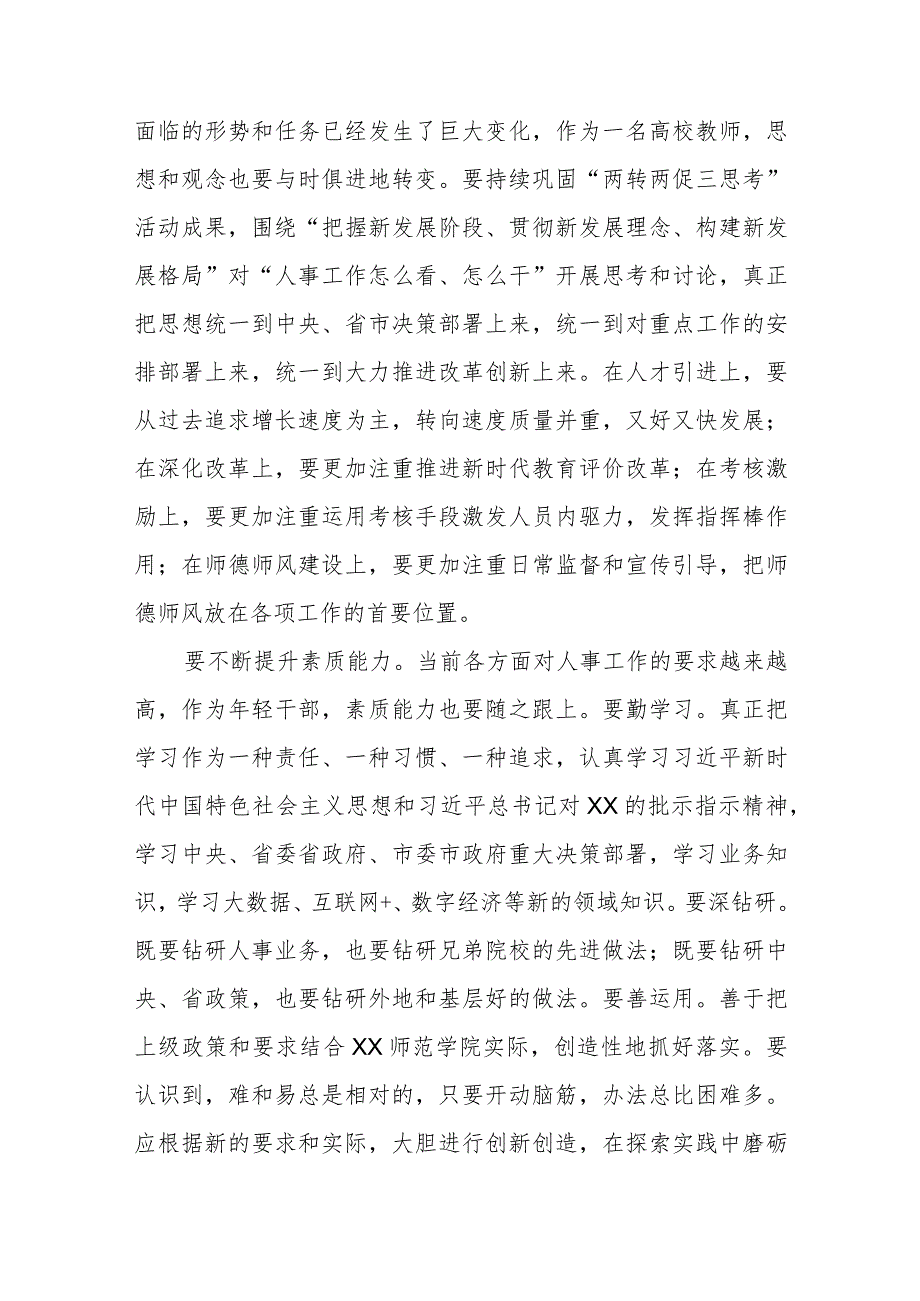 面临的形势和任务已经发生了巨大变化，作为一名高校教师，思想和观念也要与时俱进地转变。要持续巩固“两转两促三思考”活动成果，围绕“把握新发展阶段、贯彻新发展理念、构建新发展格局”对“人事工作怎么看、怎么干”开展思考和讨论，真正把思想统一到中央、省市决策部署上来，统一到对重点工作的安排部署上来，统一到大力推进改革创新上来。在人才引进上，要从过去追求增长速度为主，转向速度质量并重，又好又快发展；在深化改革上，要更加注重推进新时代教育评价改革；在考核激励上，要更加注重运用考核手段激发人员内驱力，发挥指挥棒作用；在师德师风建设上，要更加注重日常监督和宣传引导，把师德师风放在各项工作的首要位置。

要不断提升素质能力。当前各方面对人事工作的要求越来越高，作为年轻干部，素质能力也要随之跟上。要勤学习。真正把学习作为一种责任、一种习惯、一种追求，认真学习习近平新时代中国特色社会主义思想和习近平总书记对XX的批示指示精神，学习中央、省委省政府、市委市政府重大决策部署，学习业务知识，学习大数据、互联网+、数字经济等新的领域知识。要深钻研。既要钻研人事业务，也要钻研兄弟院校的先进做法；既要钻研中央、省政策，也要钻研外地和基层好的做法。要善运用。善于把上级政策和要求结合XX师范学院实际，创造性地抓好落实。要认识到，难和易总是相对的，只要开动脑筋，办法总比困难多。应根据新的要求和实际，大胆进行创新创造，在探索实践中磨砺